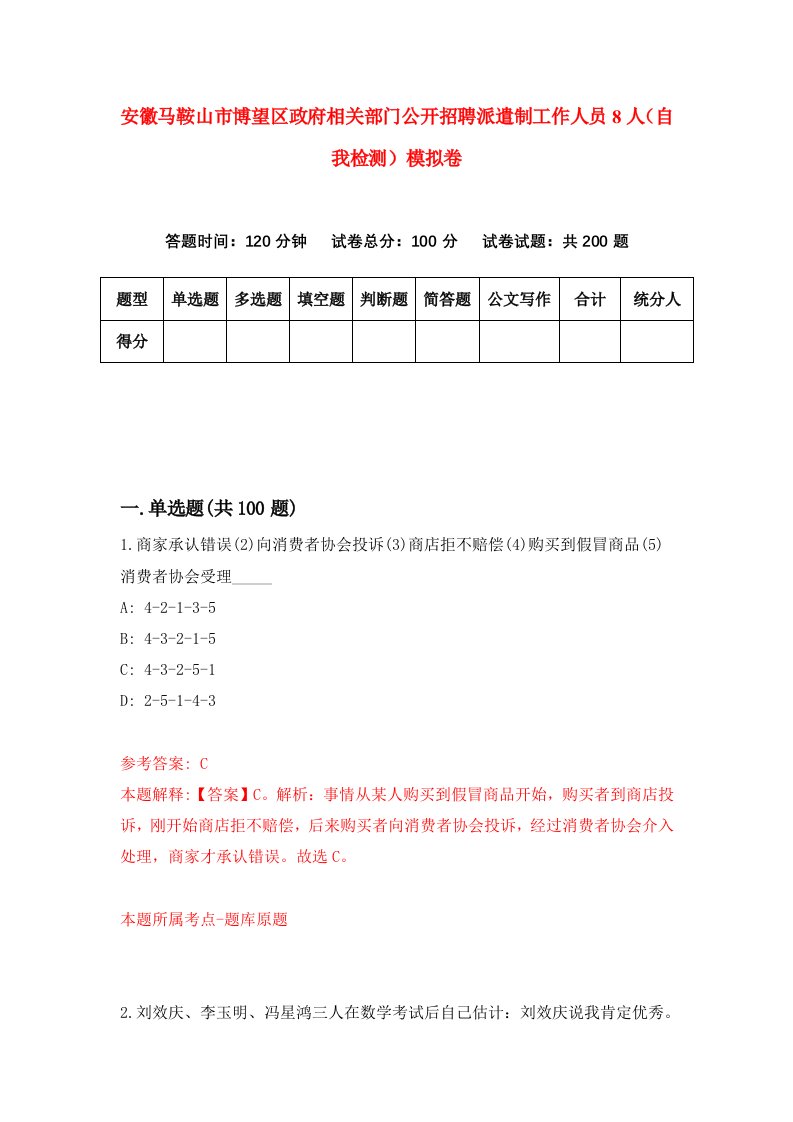 安徽马鞍山市博望区政府相关部门公开招聘派遣制工作人员8人（自我检测）模拟卷

答题时间：120分钟　试卷总分：100分　试卷试题：共200题

| 题型 | 单选题 | 多选题 | 填空题 | 判断题 | 简答题 | 公文写作 | 合计 | 统分人 |
|---|---|---|---|---|---|---|---|---|
| 得分 | | | | | | | | |

一.单选题(共100题)

1.商家承认错误(2)向消费者协会投诉(3)商店拒不赔偿(4)购买到假冒商品(5)消费者协会受理_____

A: 4-2-1-3-5

B: 4-3-2-1-5

C: 4-3-2-5-1

D: 2-5-1-4-3

参考答案: C

本题解释:【答案】C。解析：事情从某人购买到假冒商品开始，购买者到商店投诉，刚开始商店拒不赔偿，后来购买者向消费者协会投诉，经过消费者协会介入处理，商家才承认错误。故选C。

本题所属考点-题库原题

2.刘效庆、李玉明、冯星鸿三人在数学考试后自己估计：刘效庆说我肯定优秀。